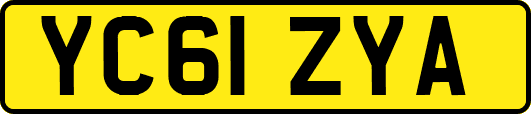 YC61 ZYA